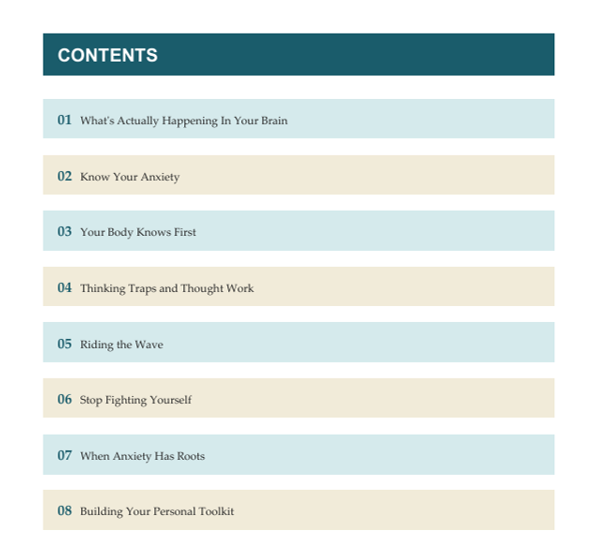 CONTENTS

01 What's Actually Happening In Your Brain

02 Know Your Anxiety

03 Your Body Knows First

04 Thinking Traps and Thought Work

05 Riding the Wave

06 Stop Fighting Yourself

07 When Anxiety Has Roots

08 Building Your Personal Toolkit